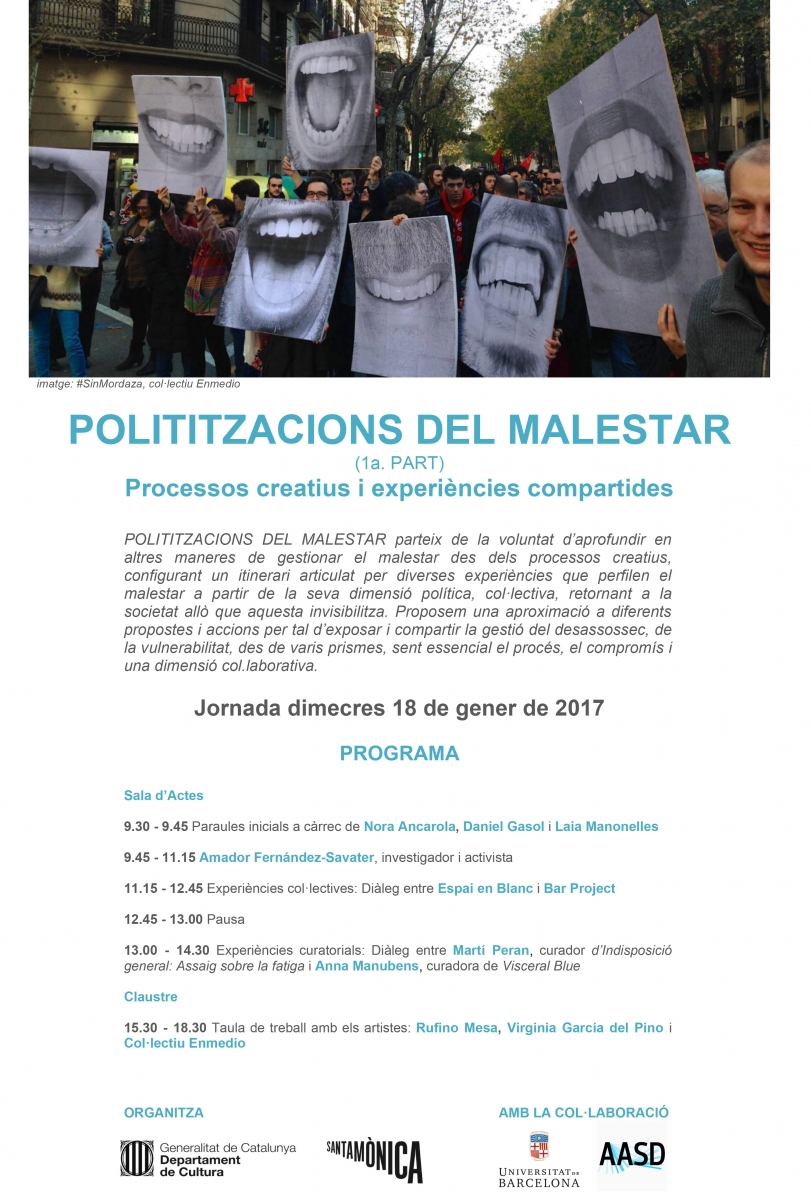 imatge: #SinMordaza, col·lectiu Enmedio

POLITITZACIONS DEL MALESTAR

(1a. PART)

Processos creatius i experiències compartides

POLITITZACIONS DEL MALESTAR parteix de la voluntat d'aprofundir en altres maneres de gestionar el malestar des dels processos creatius, configurant un itinerari articulat per diverses experiències que perfilen el malestar a partir de la seva dimensió política, col·lectiva, retornant a la societat allò que aquesta invisibilitza. Proposem una aproximació a diferents propostes i accions per tal d'exposar i compartir la gestió del desassossec, de la vulnerabilitat, des de varis prismes, sent essencial el procés, el compromís i una dimensió col.laborativa.

Jornada dimecres 18 de gener de 2017

PROGRAMA

Sala d'Actes

9.30 - 9.45 Paraules inicials a càrrec de Nora Ancarola, Daniel Gasol i Laia Manonelles

9.45 - 11.15 Amador Fernández-Savater, investigador i activista

11.15 - 12.45 Experiències col·lectives: Diàleg entre Espai en Blanc i Bar Project

12.45 - 13.00 Pausa

13.00 - 14.30 Experiències curatorials: Diàleg entre Martí Peran, curador d'Indisposició general: Assaig sobre la fatiga i Anna Manubens, curadora de Visceral Blue

Claustre

15.30 - 18.30 Taula de treball amb els artistes: Rufino Mesa, Virginia García del Pino i Col·lectiu Enmedio

ORGANITZA

Generalitat de Catalunya
Departament
de Cultura

SANTAMÒNICA

AMB LA COL·LABORACIÓ

UNIVERSITAT DE BARCELONA

AASD